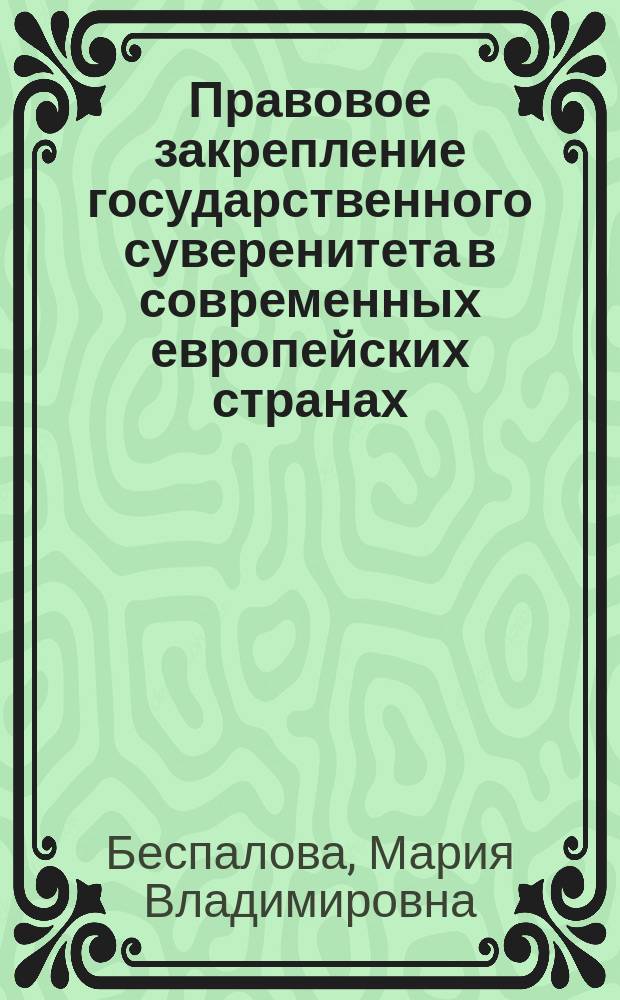 Правовое закрепление государственного суверенитета в современных европейских странах

Беспалова, Мария Владимировна